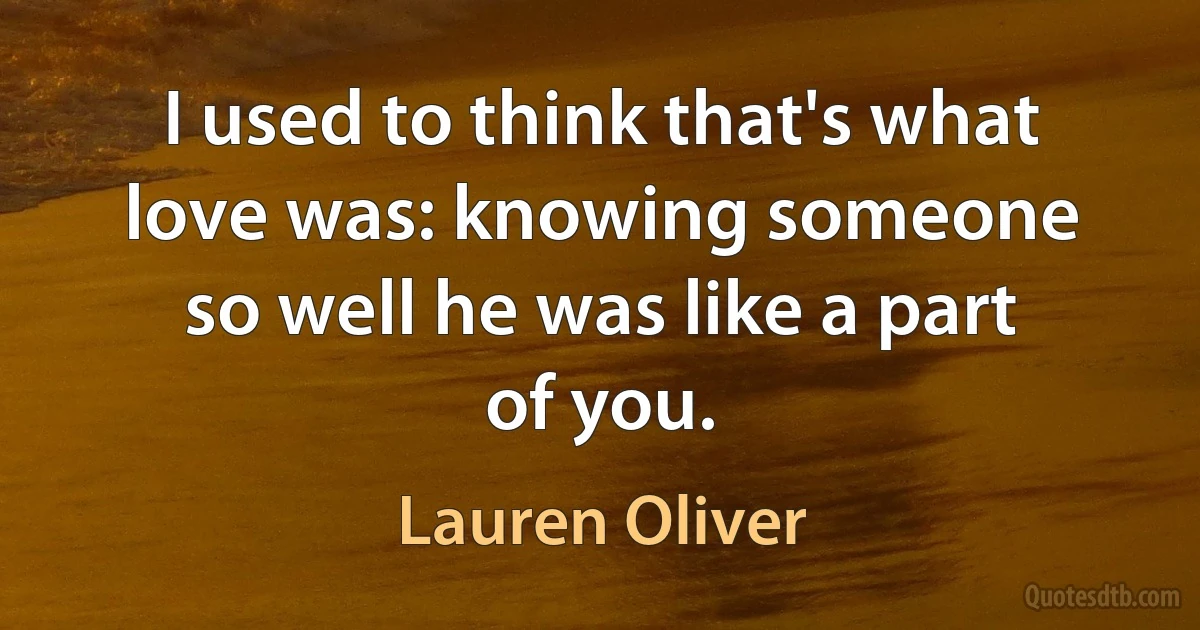 I used to think that's what love was: knowing someone so well he was like a part of you.

Lauren Oliver

Quotesdtb.com